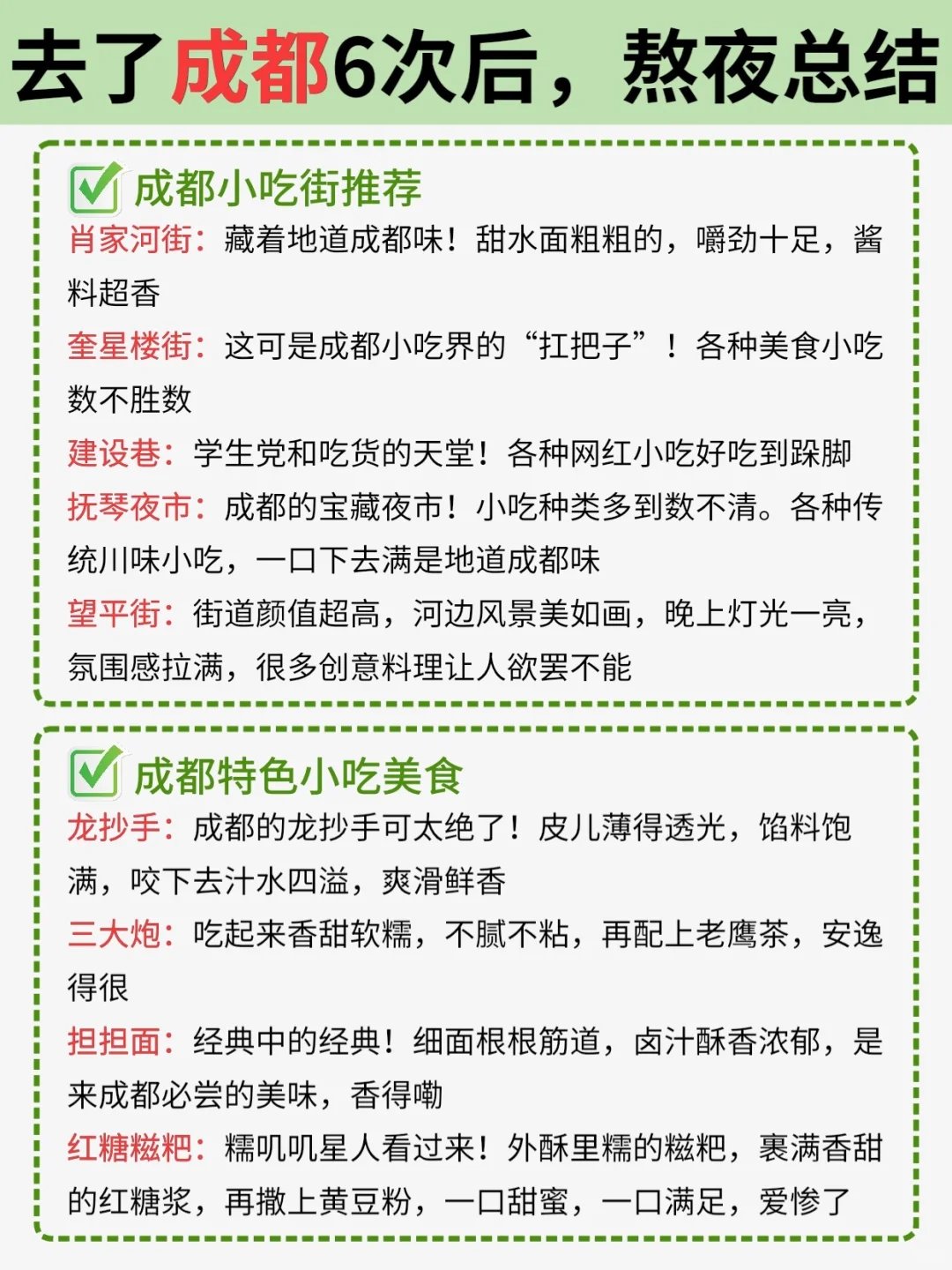 去了成都6次后，熬夜总结

成都小吃街推荐

肖家河街：藏着地道成都味！甜水面粗粗的，嚼劲十足，酱料超香

奎星楼街：这可是成都小吃界的“扛把子”！各种美食小吃数不胜数

建设巷：学生党和吃货的天堂！各种网红小吃好吃到跺脚

抚琴夜市：成都的宝藏夜市！小吃种类多到数不清。各种传统川味小吃，一口下去满是地道成都味

望平街：街道颜值超高，河边风景美如画，晚上灯光一亮，氛围感拉满，很多创意料理让人欲罢不能

成都特色小吃美食

龙抄手：成都的龙抄手可太绝了！皮儿薄得透光，馅料饱满，咬下去汁水四溢，爽滑鲜香

三大炮：吃起来香甜软糯，不腻不粘，再配上老鹰茶，安逸得很

担担面：经典中的经典！细面根根筋道，卤汁酥香浓郁，是来成都必尝的美味，香得嘞

红糖糍粑：糯叽叽星人看过来！外酥里糯的糍粑，裹满香甜的红糖浆，再撒上黄豆粉，一口甜蜜，一口满足，爱惨了